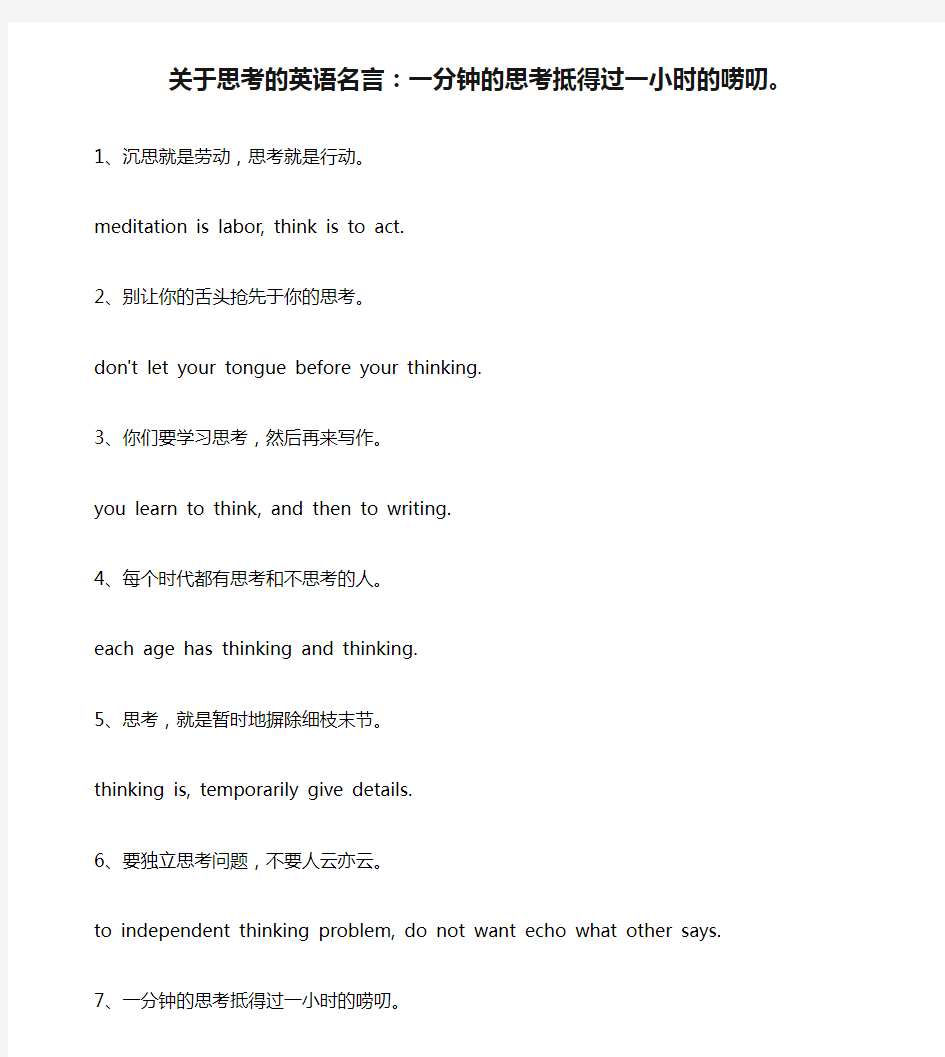 关于思考的英语名言：一分钟的思考抵得过一小时的唠叨。

1、沉思就是劳动，思考就是行动。

meditation is labor, think is to act.

2、别让你的舌头抢先于你的思考。

don't let your tongue before your thinking.

3、你们要学习思考，然后再来写作。

you learn to think, and then to writing.

4、每个时代都有思考和不思考的人。

each age has thinking and thinking.

5、思考，就是暂时地摒除细枝末节。

thinking is, temporarily give details.

6、要独立思考问题，不要人云亦云。

to independent thinking problem, do not want echo what other says.

7、一分钟的思考抵得过一小时的唠叨。